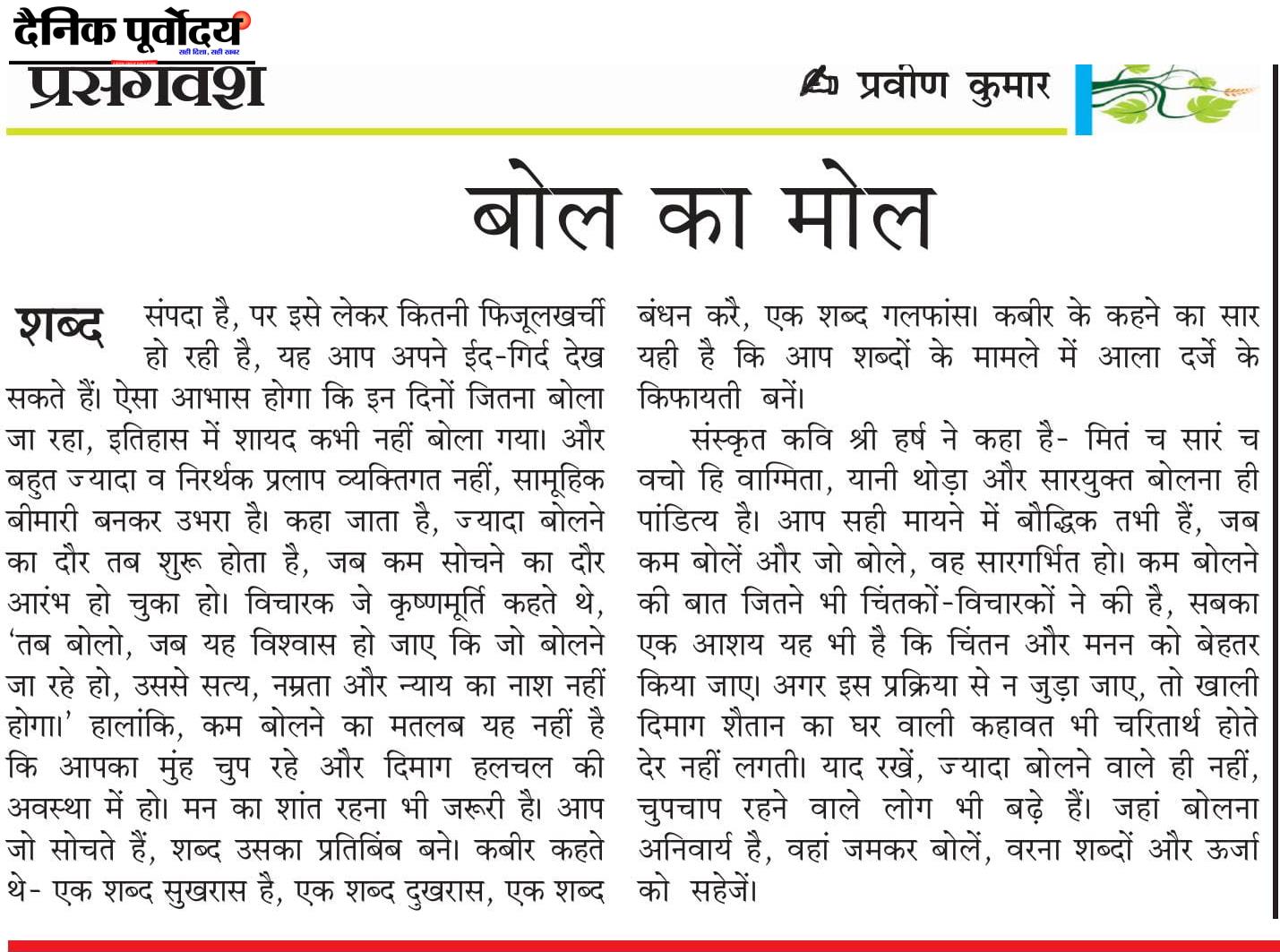 दैनिक पूर्वोदय
सही दिशा, सही खबर

प्रसंगवश

प्रवीण कुमार

बोल का मोल

शब्द संपदा है, पर इसे लेकर कितनी फिजूलखर्ची हो रही है, यह आप अपने ईद-गिर्द देख सकते हैं। ऐसा आभास होगा कि इन दिनों जितना बोला जा रहा, इतिहास में शायद कभी नहीं बोला गया। और बहुत ज्यादा व निरर्थक प्रलाप व्यक्तिगत नहीं, सामूहिक बीमारी बनकर उभरा है। कहा जाता है, ज्यादा बोलने का दौर तब शुरू होता है, जब कम सोचने का दौर आरंभ हो चुका हो। विचारक जे कृष्णमूर्ति कहते थे, 'तब बोलो, जब यह विश्वास हो जाए कि जो बोलने जा रहे हो, उससे सत्य, नम्रता और न्याय का नाश नहीं होगा।' हालांकि, कम बोलने का मतलब यह नहीं है कि आपका मुंह चुप रहे और दिमाग हलचल की अवस्था में हो। मन का शांत रहना भी जरूरी है। आप जो सोचते हैं, शब्द उसका प्रतिबिंब बने। कबीर कहते थे- एक शब्द सुखरास है, एक शब्द दुखरास, एक शब्द बंधन करै, एक शब्द गलफांस। कबीर के कहने का सार यही है कि आप शब्दों के मामले में आला दर्जे के किफायती बनें।

संस्कृत कवि श्री हर्ष ने कहा है- मितं च सारं च वचो हि वाग्मिता, यानी थोड़ा और सारयुक्त बोलना ही पांडित्य है। आप सही मायने में बौद्धिक तभी हैं, जब कम बोलें और जो बोले, वह सारगर्भित हो। कम बोलने की बात जितने भी चिंतकों-विचारकों ने की है, सबका एक आशय यह भी है कि चिंतन और मनन को बेहतर किया जाए। अगर इस प्रक्रिया से न जुड़ा जाए, तो खाली दिमाग शैतान का घर वाली कहावत भी चरितार्थ होते देर नहीं लगती। याद रखें, ज्यादा बोलने वाले ही नहीं, चुपचाप रहने वाले लोग भी बढ़े हैं। जहां बोलना अनिवार्य है, वहां जमकर बोलें, वरना शब्दों और ऊर्जा को सहेजें।